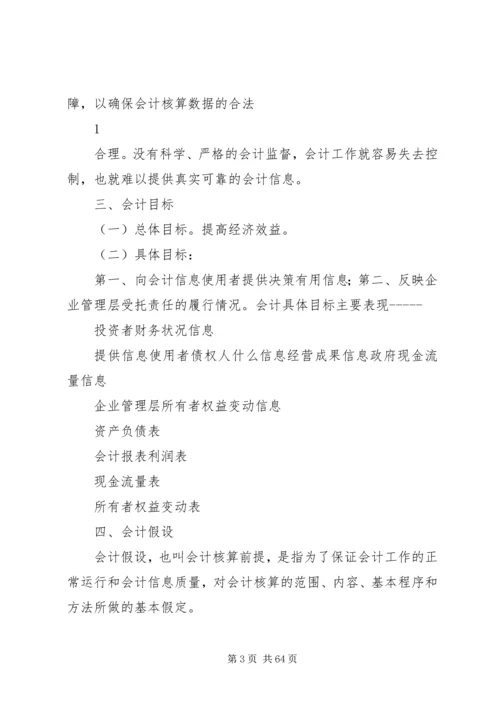 障，以确保会计核算数据的合法

1

合理。没有科学、严格的会计监督，会计工作就容易失去控制，也就难以提供真实可靠的会计信息。

三、会计目标

（一）总体目标。提高经济效益。

（二）具体目标：

第一、向会计信息使用者提供决策有用信息；第二、反映企业管理层受托责任的履行情况。会计具体目标主要表现-----

投资者财务状况信息

提供信息使用者债权人什么信息经营成果信息政府现金流量信息

企业管理层所有者权益变动信息

资产负债表

会计报表利润表

现金流量表

所有者权益变动表

四、会计假设

会计假设，也叫会计核算前提，是指为了保证会计工作的正常运行和会计信息质量，对会计核算的范围、内容、基本程序和方法所做的基本假定。

第 3 页 共 64 页